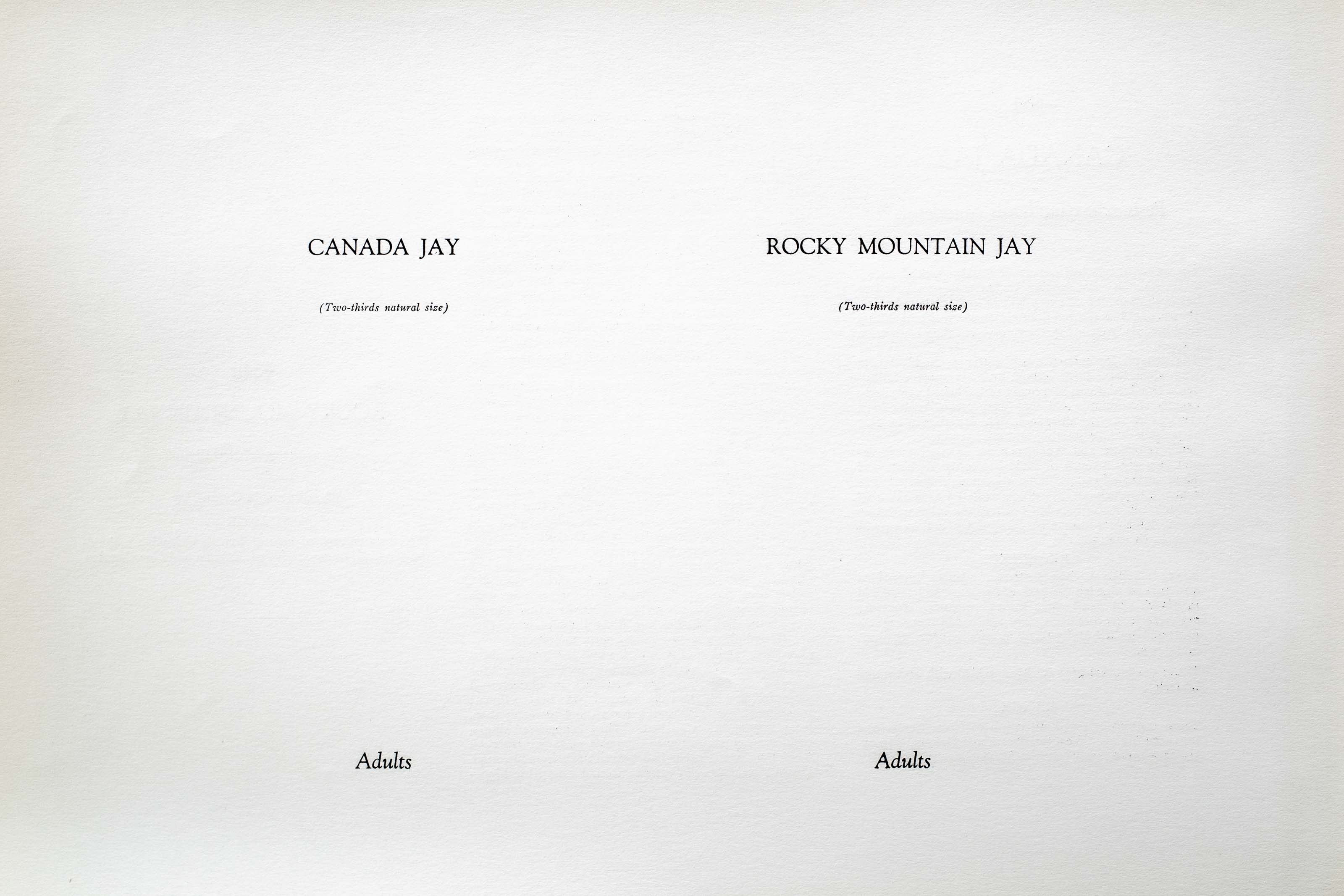 CANADA JAY

(Two-thirds natural size)

Adults

ROCKY MOUNTAIN JAY

(Two-thirds natural size)

Adults